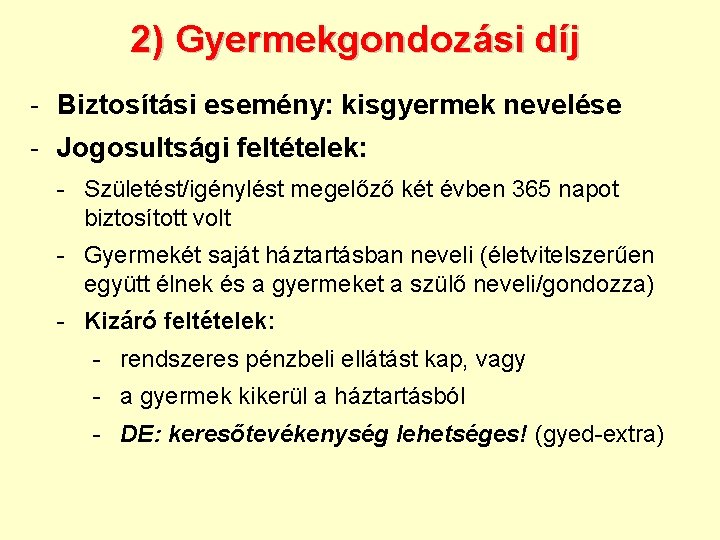 2) Gyermekgondozási díj

- Biztosítási esemény: kisgyermek nevelése
- Jogosultsági feltételek:
  - Születést/igénylést megelőző két évben 365 napot biztosított volt
  - Gyermekét saját háztartásban neveli (életvitelszerűen együtt élnek és a gyermeket a szülő neveli/gondozza)
  - Kizáró feltételek:
    - rendszeres pénzbeli ellátást kap, vagy
    - a gyermek kikerül a háztartásból
    - DE: keresőtevékenység lehetséges! (gyed-extra)